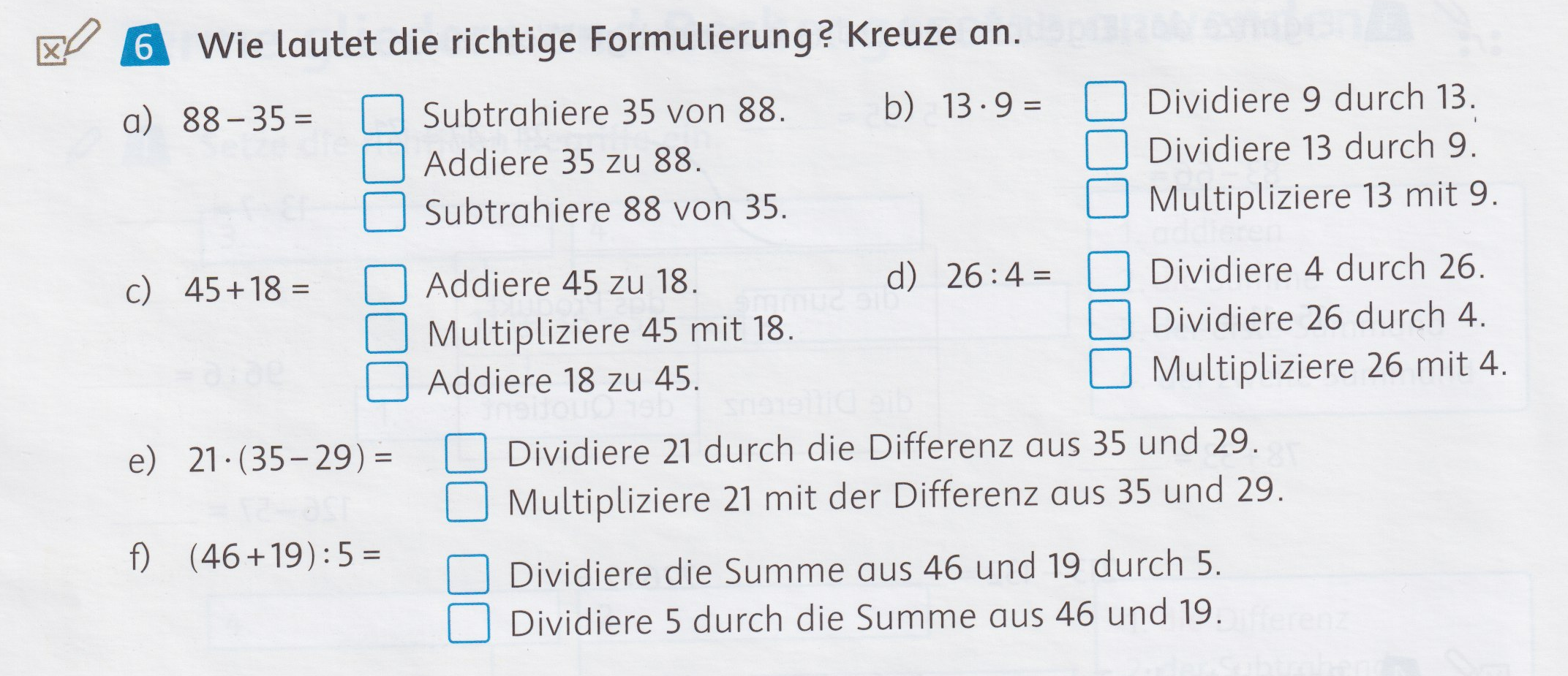 6 Wie lautet die richtige Formulierung? Kreuze an.

a) $88 - 35 =$
☐ Subtrahiere 35 von 88.
☐ Addiere 35 zu 88.
☐ Subtrahiere 88 von 35.

b) $13 \cdot 9 =$
☐ Dividiere 9 durch 13.
☐ Dividiere 13 durch 9.
☐ Multipliziere 13 mit 9.

c) $45 + 18 =$
☐ Addiere 45 zu 18.
☐ Multipliziere 45 mit 18.
☐ Addiere 18 zu 45.

d) $26 : 4 =$
☐ Dividiere 4 durch 26.
☐ Dividiere 26 durch 4.
☐ Multipliziere 26 mit 4.

e) $21 \cdot (35 - 29) =$
☐ Dividiere 21 durch die Differenz aus 35 und 29.
☐ Multipliziere 21 mit der Differenz aus 35 und 29.

f) $(46 + 19) : 5 =$
☐ Dividiere die Summe aus 46 und 19 durch 5.
☐ Dividiere 5 durch die Summe aus 46 und 19.